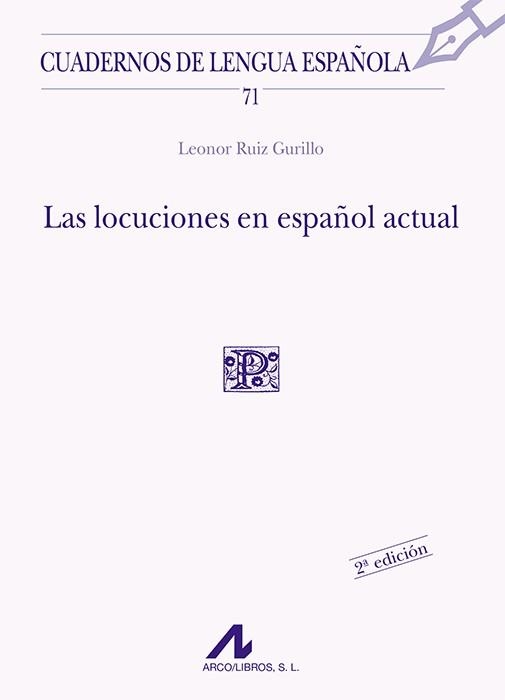 CUADERNOS DE LENGUA ESPAÑOLA
71

Leonor Ruiz Gurillo

Las locuciones en español actual

P

2ª edición

ARCO/LIBROS, S. L.